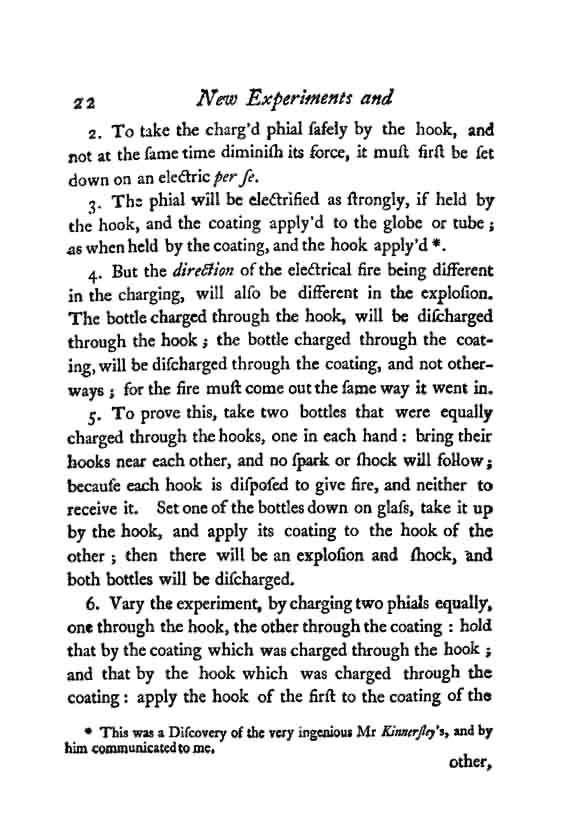 22 New Experiments and

2. To take the charg'd phial ſafely by the hook, and not at the ſame time diminiſh its force, it muſt firſt be ſet down on an electric per ſe.

3. The phial will be electrified as ſtrongly, if held by the hook, and the coating apply'd to the globe or tube; as when held by the coating, and the hook apply'd *.

4. But the direction of the electrical fire being different in the charging, will alſo be different in the exploſion. The bottle charged through the hook, will be diſcharged through the hook; the bottle charged through the coating, will be diſcharged through the coating, and not otherways; for the fire muſt come out the ſame way it went in.

5. To prove this, take two bottles that were equally charged through the hooks, one in each hand: bring their hooks near each other, and no ſpark or ſhock will follow; becauſe each hook is diſpoſed to give fire, and neither to receive it. Set one of the bottles down on glaſs, take it up by the hook, and apply its coating to the hook of the other; then there will be an exploſion and ſhock, and both bottles will be diſcharged.

6. Vary the experiment, by charging two phials equally, one through the hook, the other through the coating: hold that by the coating which was charged through the hook; and that by the hook which was charged through the coating: apply the hook of the firſt to the coating of the

* This was a Diſcovery of the very ingenious Mr Kinnerſley's, and by him communicated to me.

other,